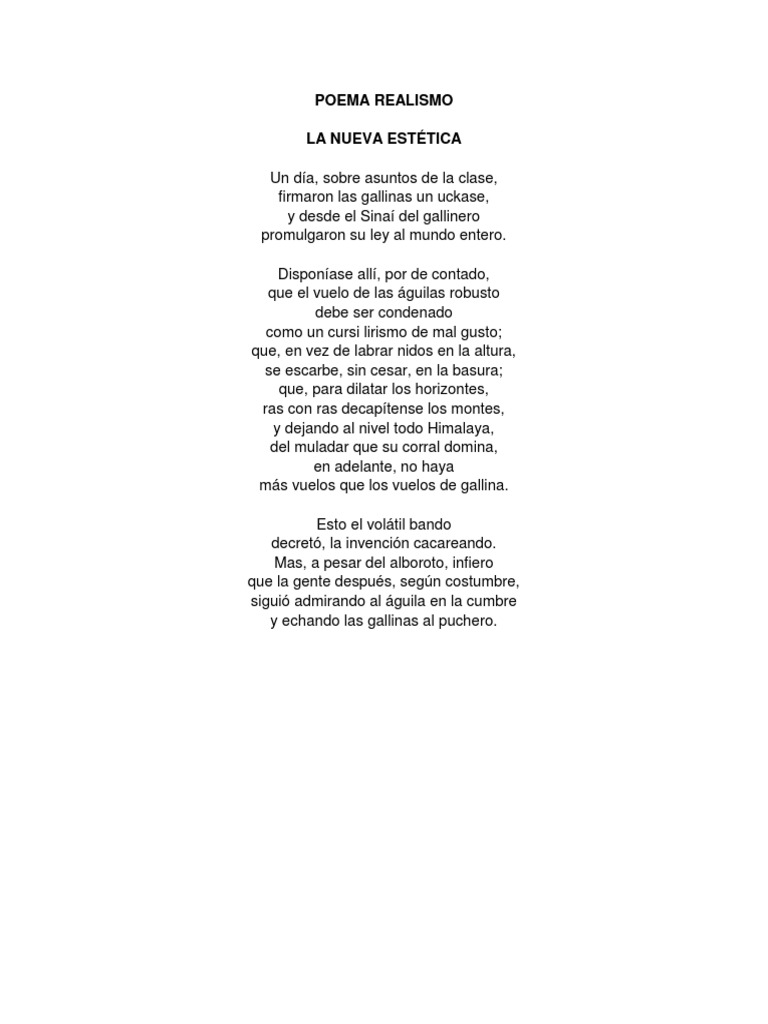 POEMA REALISMO

LA NUEVA ESTÉTICA

Un día, sobre asuntos de la clase,
firmaron las gallinas un uckase,
y desde el Sinaí del gallinero
promulgaron su ley al mundo entero.

Disponíase allí, por de contado,
que el vuelo de las águilas robusto
debe ser condenado
como un cursi lirismo de mal gusto;
que, en vez de labrar nidos en la altura,
se escarbe, sin cesar, en la basura;
que, para dilatar los horizontes,
ras con ras decapítense los montes,
y dejando al nivel todo Himalaya,
del muladar que su corral domina,
en adelante, no haya
más vuelos que los vuelos de gallina.

Esto el volátil bando
decretó, la invención cacareando.
Mas, a pesar del alboroto, infiero
que la gente después, según costumbre,
siguió admirando al águila en la cumbre
y echando las gallinas al puchero.